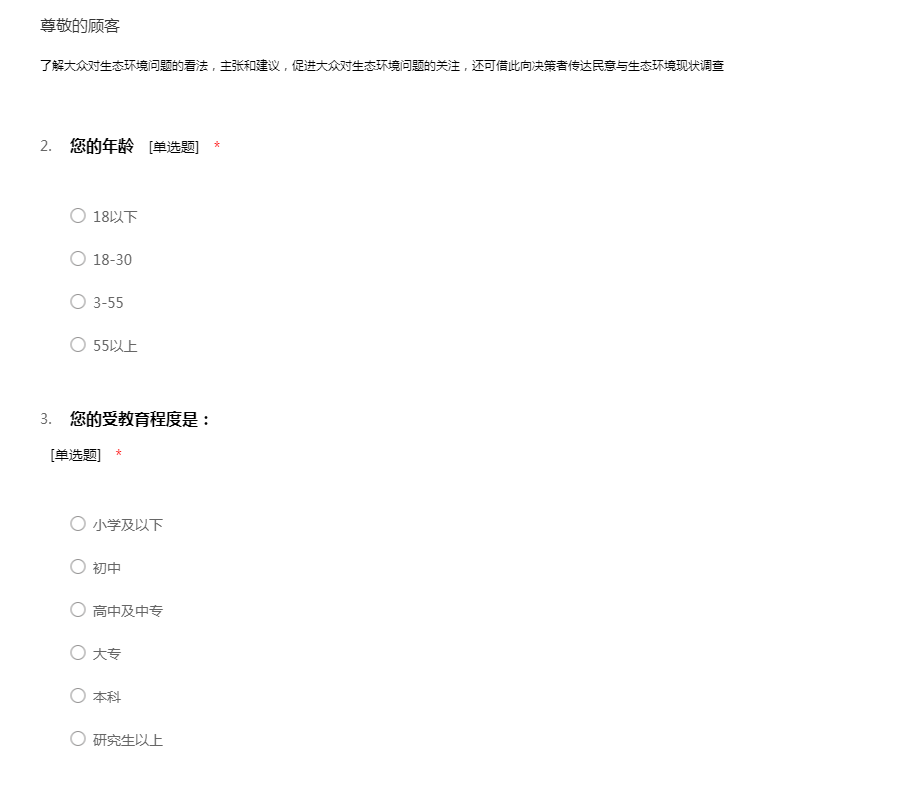 尊敬的顾客

了解大众对生态环境问题的看法，主张和建议，促进大众对生态环境问题的关注，还可借此向决策者传达民意与生态环境现状调查

2. 您的年龄 [单选题] *

18以下

18-30

3-55

55以上

3. 您的受教育程度是：

[单选题] *

小学及以下

初中

高中及中专

大专

本科

研究生以上